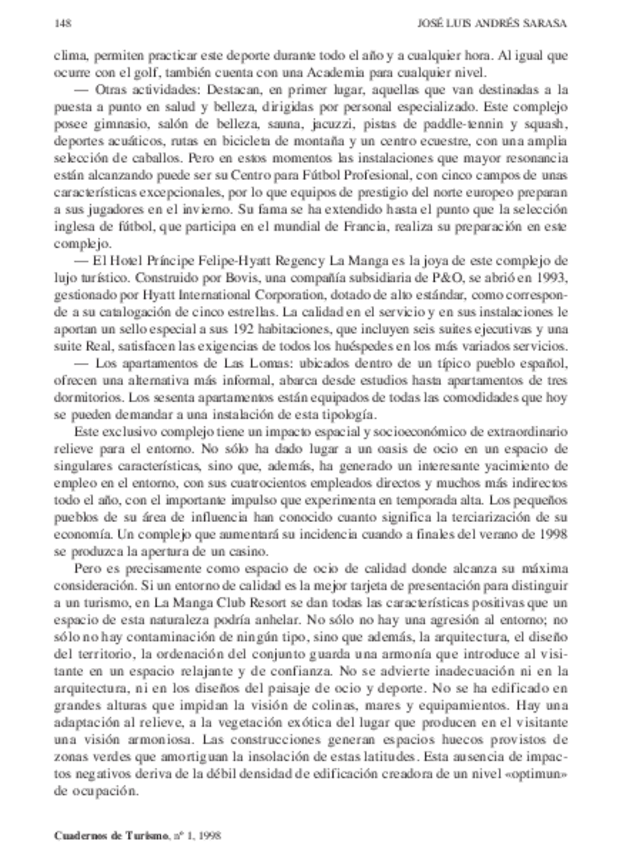 148 JOSÉ LUIS ANDRÉS SARASA

clima, permiten practicar este deporte durante todo el año y a cualquier hora. Al igual que ocurre con el golf, también cuenta con una Academia para cualquier nivel.

— Otras actividades: Destacan, en primer lugar, aquellas que van destinadas a la puesta a punto en salud y belleza, dirigidas por personal especializado. Este complejo posee gimnasio, salón de belleza, sauna, jacuzzi, pistas de paddle-tennin y squash, deportes acuáticos, rutas en bicicleta de montaña y un centro ecuestre, con una amplia selección de caballos. Pero en estos momentos las instalaciones que mayor resonancia están alcanzando puede ser su Centro para Fútbol Profesional, con cinco campos de unas características excepcionales, por lo que equipos de prestigio del norte europeo preparan a sus jugadores en el invierno. Su fama se ha extendido hasta el punto que la selección inglesa de fútbol, que participa en el mundial de Francia, realiza su preparación en este complejo.

— El Hotel Príncipe Felipe-Hyatt Regency La Manga es la joya de este complejo de lujo turístico. Construido por Bovis, una compañía subsidiaria de P&O, se abrió en 1993, gestionado por Hyatt International Corporation, dotado de alto estándar, como corresponde a su catalogación de cinco estrellas. La calidad en el servicio y en sus instalaciones le aportan un sello especial a sus 192 habitaciones, que incluyen seis suites ejecutivas y una suite Real, satisfacen las exigencias de todos los huéspedes en los más variados servicios.

— Los apartamentos de Las Lomas: ubicados dentro de un típico pueblo español, ofrecen una alternativa más informal, abarca desde estudios hasta apartamentos de tres dormitorios. Los sesenta apartamentos están equipados de todas las comodidades que hoy se pueden demandar a una instalación de esta tipología.

Este exclusivo complejo tiene un impacto espacial y socioeconómico de extraordinario relieve para el entorno. No sólo ha dado lugar a un oasis de ocio en un espacio de singulares características, sino que, además, ha generado un interesante yacimiento de empleo en el entorno, con sus cuatrocientos empleados directos y muchos más indirectos todo el año, con el importante impulso que experimenta en temporada alta. Los pequeños pueblos de su área de influencia han conocido cuanto significa la terciarización de su economía. Un complejo que aumentará su incidencia cuando a finales del verano de 1998 se produzca la apertura de un casino.

Pero es precisamente como espacio de ocio de calidad donde alcanza su máxima consideración. Si un entorno de calidad es la mejor tarjeta de presentación para distinguir a un turismo, en La Manga Club Resort se dan todas las características positivas que un espacio de esta naturaleza podría anhelar. No sólo no hay una agresión al entorno; no sólo no hay contaminación de ningún tipo, sino que además, la arquitectura, el diseño del territorio, la ordenación del conjunto guarda una armonía que introduce al visitante en un espacio relajante y de confianza. No se advierte inadecuación ni en la arquitectura, ni en los diseños del paisaje de ocio y deporte. No se ha edificado en grandes alturas que impidan la visión de colinas, mares y equipamientos. Hay una adaptación al relieve, a la vegetación exótica del lugar que producen en el visitante una visión armoniosa. Las construcciones generan espacios huecos provistos de zonas verdes que amortiguan la insolación de estas latitudes. Esta ausencia de impactos negativos deriva de la débil densidad de edificación creadora de un nivel «optimun» de ocupación.

Cuadernos de Turismo, nº 1, 1998